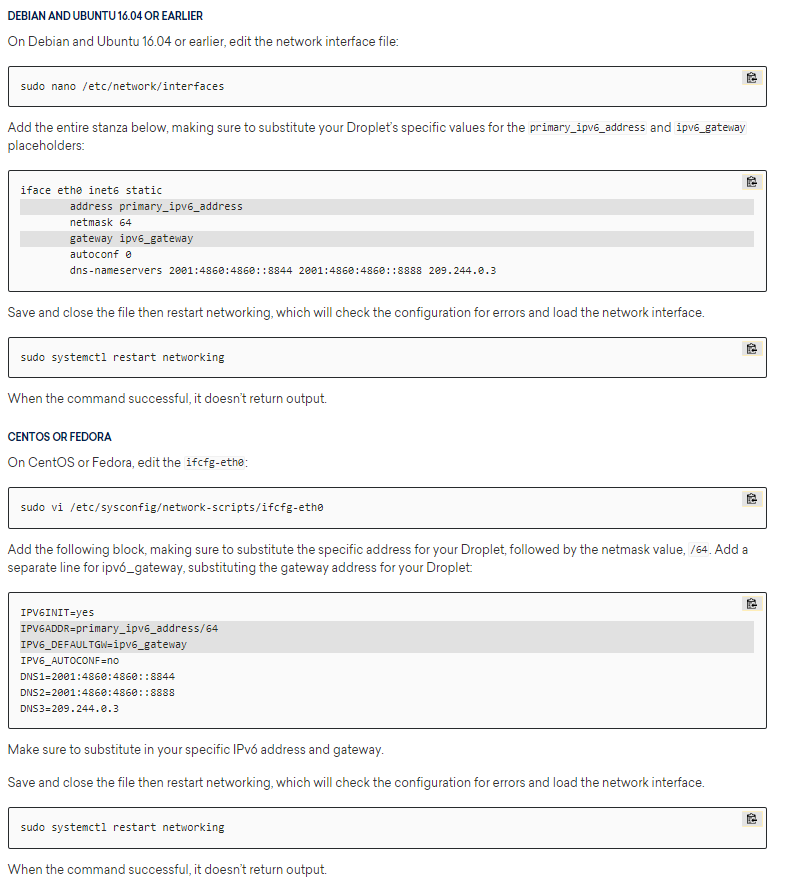 DEBIAN AND UBUNTU 16.04 OR EARLIER

On Debian and Ubuntu 16.04 or earlier, edit the network interface file:

sudo nano /etc/network/interfaces

Add the entire stanza below, making sure to substitute your Droplet's specific values for the primary_ipv6_address and ipv6_gateway placeholders:

iface eth0 inet6 static
address primary_ipv6_address
netmask 64
gateway ipv6_gateway
autoconf 0
dns-nameservers 2001:4860:4860::8844 2001:4860:4860::8888 209.244.0.3

Save and close the file then restart networking, which will check the configuration for errors and load the network interface.

sudo systemctl restart networking

When the command successful, it doesn't return output.

CENTOS OR FEDORA

On CentOS or Fedora, edit the ifcfg-eth0:

sudo vi /etc/sysconfig/network-scripts/ifcfg-eth0

Add the following block, making sure to substitute the specific address for your Droplet, followed by the netmask value, /64. Add a separate line for ipv6_gateway, substituting the gateway address for your Droplet:

IPV6INIT=yes
IPV6ADDR=primary_ipv6_address/64
IPV6_DEFAULTGW=ipv6_gateway
IPV6_AUTOCONF=no
DNS1=2001:4860:4860::8844
DNS2=2001:4860:4860::8888
DNS3=209.244.0.3

Make sure to substitute in your specific IPv6 address and gateway.

Save and close the file then restart networking, which will check the configuration for errors and load the network interface.

sudo systemctl restart networking

When the command successful, it doesn't return output.